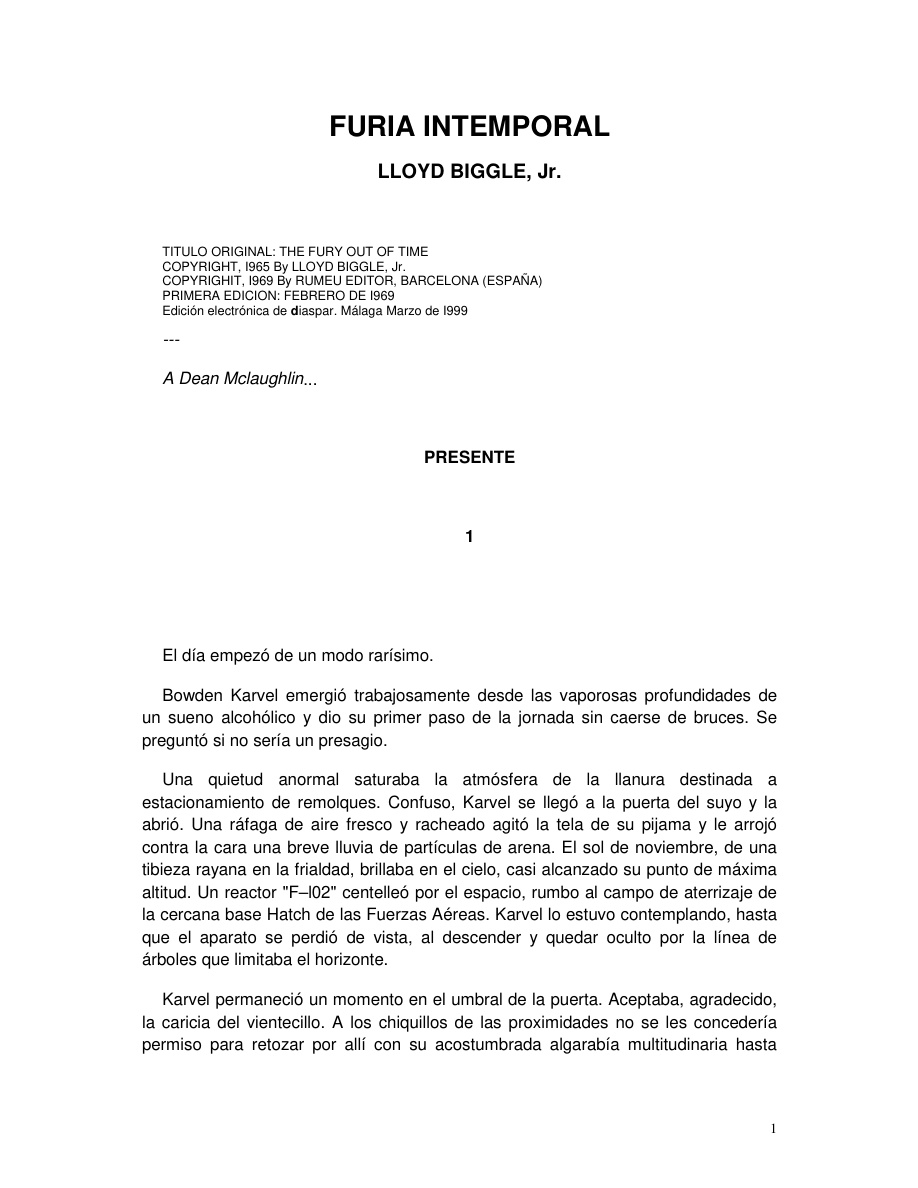 FURIA INTEMPORAL

LLOYD BIGGLE, Jr.

TITULO ORIGINAL: THE FURY OUT OF TIME
COPYRIGHT, I965 By LLOYD BIGGLE, Jr.
COPYRIGHIT, I969 By RUMEU EDITOR, BARCELONA (ESPAÑA)
PRIMERA EDICION: FEBRERO DE I969
Edición electrónica de diaspar. Málaga Marzo de I999

---

A Dean Mclaughlin...

PRESENTE

1

El día empezó de un modo rarísimo.

Bowden Karvel emergió trabajosamente desde las vaporosas profundidades de un sueno alcohólico y dio su primer paso de la jornada sin caerse de bruces. Se preguntó si no sería un presagio.

Una quietud anormal saturaba la atmósfera de la llanura destinada a estacionamiento de remolques. Confuso, Karvel se llegó a la puerta del suyo y la abrió. Una ráfaga de aire fresco y racheado agitó la tela de su pijama y le arrojó contra la cara una breve lluvia de partículas de arena. El sol de noviembre, de una tibieza rayana en la frialdad, brillaba en el cielo, casi alcanzado su punto de máxima altitud. Un reactor "F–l02" centelleó por el espacio, rumbo al campo de aterrizaje de la cercana base Hatch de las Fuerzas Aéreas. Karvel lo estuvo contemplando, hasta que el aparato se perdió de vista, al descender y quedar oculto por la línea de árboles que limitaba el horizonte.

Karvel permaneció un momento en el umbral de la puerta. Aceptaba, agradecido, la caricia del vientecillo. A los chiquillos de las proximidades no se les concedería permiso para retozar por allí con su acostumbrada algarabía multitudinaria hasta

1